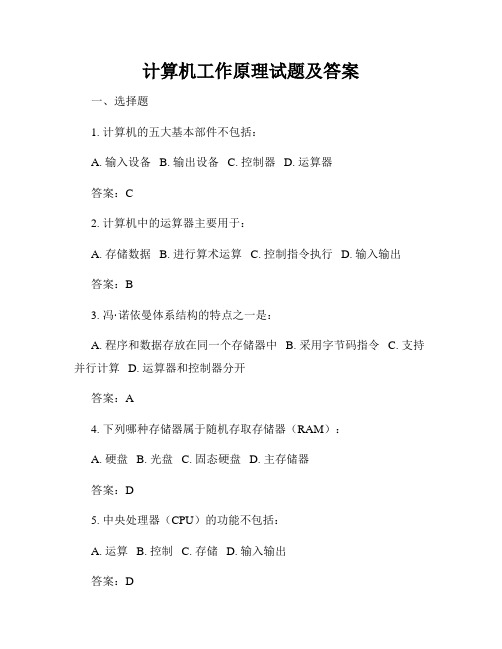 计算机工作原理试题及答案

一、选择题

1. 计算机的五大基本部件不包括：

A. 输入设备 B. 输出设备 C. 控制器 D. 运算器

答案：C

2. 计算机中的运算器主要用于：

A. 存储数据 B. 进行算术运算 C. 控制指令执行 D. 输入输出

答案：B

3. 冯·诺依曼体系结构的特点之一是：

A. 程序和数据存放在同一个存储器中 B. 采用字节码指令 C. 支持并行计算 D. 运算器和控制器分开

答案：A

4. 下列哪种存储器属于随机存取存储器（RAM）：

A. 硬盘 B. 光盘 C. 固态硬盘 D. 主存储器

答案：D

5. 中央处理器（CPU）的功能不包括：

A. 运算 B. 控制 C. 存储 D. 输入输出

答案：D